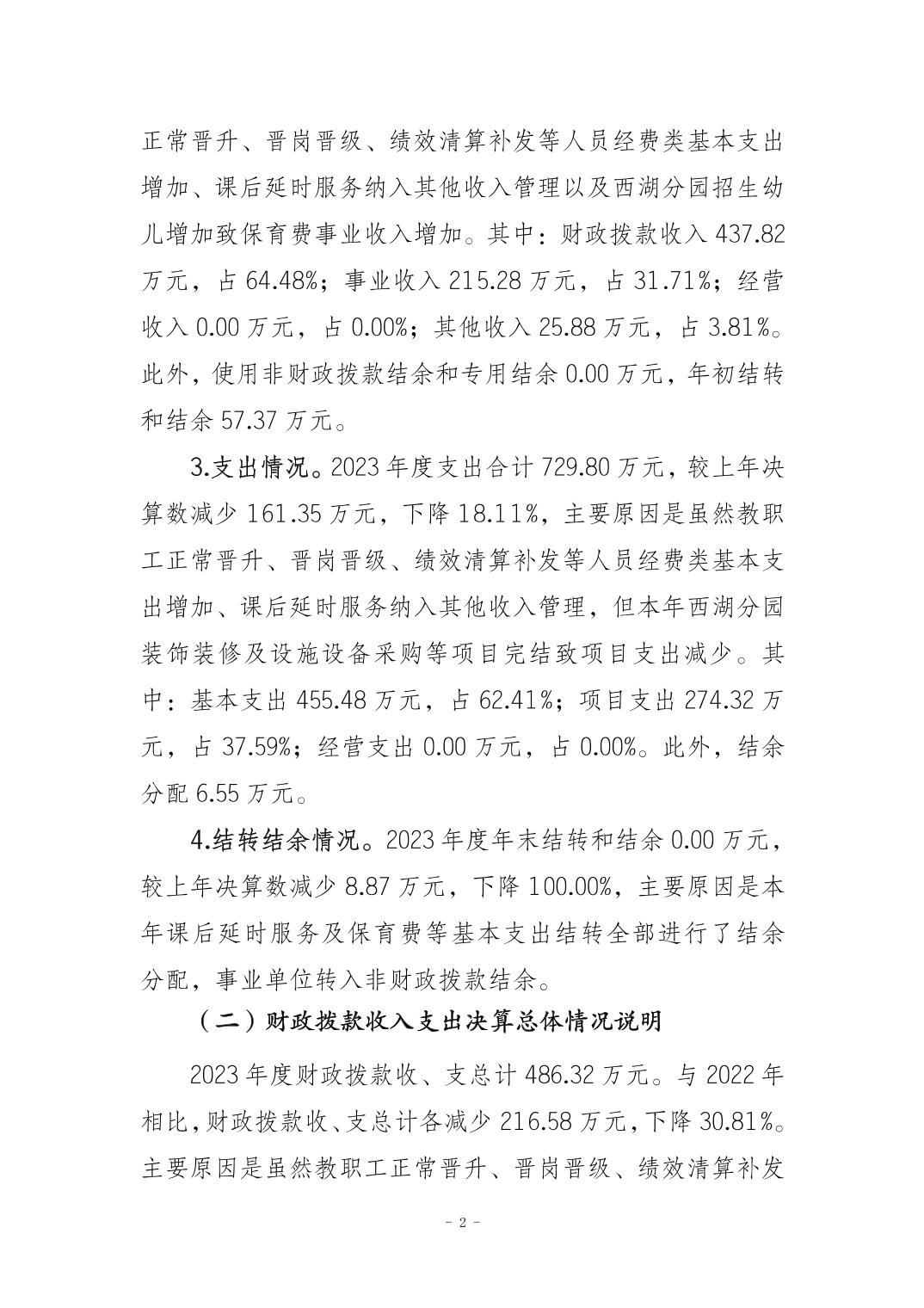 正常晋升、晋岗晋级、绩效清算补发等人员经费类基本支出增加、课后延时服务纳入其他收入管理以及西湖分园招生幼儿增加致保育费事业收入增加。其中：财政拨款收入437.82万元，占64.48%；事业收入215.28万元，占31.71%；经营收入0.00万元，占0.00%；其他收入25.88万元，占3.81%。此外，使用非财政拨款结余和专用结余0.00万元，年初结转和结余57.37万元。

3.支出情况。2023年度支出合计729.80万元，较上年决算数减少161.35万元，下降18.11%，主要原因是虽然教职工正常晋升、晋岗晋级、绩效清算补发等人员经费类基本支出增加、课后延时服务纳入其他收入管理，但本年西湖分园装饰装修及设施设备采购等项目完结致项目支出减少。其中：基本支出455.48万元，占62.41%；项目支出274.32万元，占37.59%；经营支出0.00万元，占0.00%。此外，结余分配6.55万元。

4.结转结余情况。2023年度年末结转和结余0.00万元，较上年决算数减少8.87万元，下降100.00%，主要原因是本年课后延时服务及保育费等基本支出结转全部进行了结余分配，事业单位转入非财政拨款结余。

（二）财政拨款收入支出决算总体情况说明

2023年度财政拨款收、支总计486.32万元。与2022年相比，财政拨款收、支总计各减少216.58万元，下降30.81%。主要原因是虽然教职工正常晋升、晋岗晋级、绩效清算补发

- 2 -